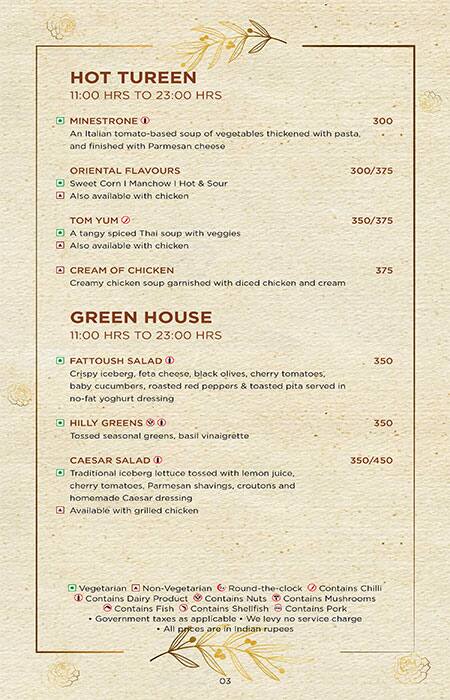 HOT TUREEN
11:00 HRS TO 23:00 HRS

MINESTRONE 300
An Italian tomato-based soup of vegetables thickened with pasta, and finished with Parmesan cheese

ORIENTAL FLAVOURS 300/375
Sweet Corn I Manchow I Hot & Sour
Also available with chicken

TOM YUM 350/375
A tangy spiced Thai soup with veggies
Also available with chicken

CREAM OF CHICKEN 375
Creamy chicken soup garnished with diced chicken and cream

GREEN HOUSE
11:00 HRS TO 23:00 HRS

FATTOUSH SALAD 350
Crispy iceberg, feta cheese, black olives, cherry tomatoes, baby cucumbers, roasted red peppers & toasted pita served in no-fat yoghurt dressing

HILLY GREENS 350
Tossed seasonal greens, basil vinaigrette

CAESAR SALAD 350/450
Traditional iceberg lettuce tossed with lemon juice, cherry tomatoes, Parmesan shavings, croutons and homemade Caesar dressing
Available with grilled chicken

Vegetarian Non-Vegetarian Round-the-clock Contains Chilli
Contains Dairy Product Contains Nuts Contains Mushrooms
Contains Fish Contains Shellfish Contains Pork
• Government taxes as applicable • We levy no service charge
• All prices are in Indian rupees

03